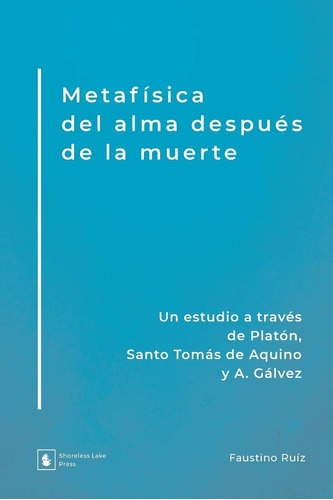 Metafísica del alma después de la muerte

Un estudio a través de Platón, Santo Tomás de Aquino y A. Gálvez

Shoreless Lake Press

Faustino Ruíz